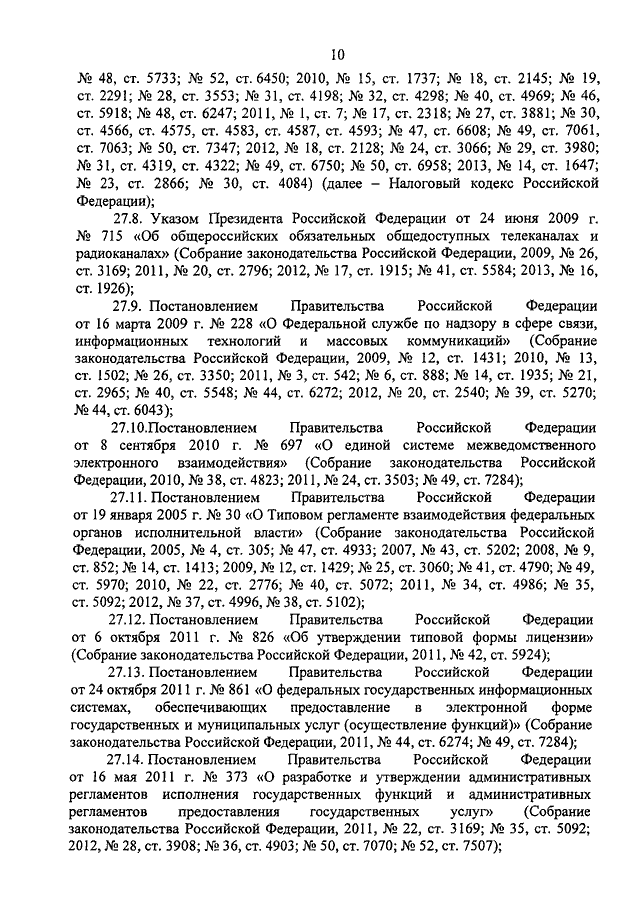 10

№ 48, ст. 5733; № 52, ст. 6450; 2010, № 15, ст. 1737; № 18, ст. 2145; № 19, ст. 2291; № 28, ст. 3553; № 31, ст. 4198; № 32, ст. 4298; № 40, ст. 4969; № 46, ст. 5918; № 48, ст. 6247; 2011, № 1, ст. 7; № 17, ст. 2318; № 27, ст. 3881; № 30, ст. 4566, ст. 4575, ст. 4583, ст. 4587, ст. 4593; № 47, ст. 6608; № 49, ст. 7061, ст. 7063; № 50, ст. 7347; 2012, № 18, ст. 2128; № 24, ст. 3066; № 29, ст. 3980; № 31, ст. 4319, ст. 4322; № 49, ст. 6750; № 50, ст. 6958; 2013, № 14, ст. 1647; № 23, ст. 2866; № 30, ст. 4084) (далее – Налоговый кодекс Российской Федерации);

27.8. Указом Президента Российской Федерации от 24 июня 2009 г. № 715 «Об общероссийских обязательных общедоступных телеканалах и радиоканалах» (Собрание законодательства Российской Федерации, 2009, № 26, ст. 3169; 2011, № 20, ст. 2796; 2012, № 17, ст. 1915; № 41, ст. 5584; 2013, № 16, ст. 1926);

27.9. Постановлением Правительства Российской Федерации от 16 марта 2009 г. № 228 «О Федеральной службе по надзору в сфере связи, информационных технологий и массовых коммуникаций» (Собрание законодательства Российской Федерации, 2009, № 12, ст. 1431; 2010, № 13, ст. 1502; № 26, ст. 3350; 2011, № 3, ст. 542; № 6, ст. 888; № 14, ст. 1935; № 21, ст. 2965; № 40, ст. 5548; № 44, ст. 6272; 2012, № 20, ст. 2540; № 39, ст. 5270; № 44, ст. 6043);

27.10.Постановлением Правительства Российской Федерации от 8 сентября 2010 г. № 697 «О единой системе межведомственного электронного взаимодействия» (Собрание законодательства Российской Федерации, 2010, № 38, ст. 4823; 2011, № 24, ст. 3503; № 49, ст. 7284);

27.11. Постановлением Правительства Российской Федерации от 19 января 2005 г. № 30 «О Типовом регламенте взаимодействия федеральных органов исполнительной власти» (Собрание законодательства Российской Федерации, 2005, № 4, ст. 305; № 47, ст. 4933; 2007, № 43, ст. 5202; 2008, № 9, ст. 852; № 14, ст. 1413; 2009, № 12, ст. 1429; № 25, ст. 3060; № 41, ст. 4790; № 49, ст. 5970; 2010, № 22, ст. 2776; № 40, ст. 5072; 2011, № 34, ст. 4986; № 35, ст. 5092; 2012, № 37, ст. 4996, № 38, ст. 5102);

27.12. Постановлением Правительства Российской Федерации от 6 октября 2011 г. № 826 «Об утверждении типовой формы лицензии» (Собрание законодательства Российской Федерации, 2011, № 42, ст. 5924);

27.13. Постановлением Правительства Российской Федерации от 24 октября 2011 г. № 861 «О федеральных государственных информационных системах, обеспечивающих предоставление в электронной форме государственных и муниципальных услуг (осуществление функций)» (Собрание законодательства Российской Федерации, 2011, № 44, ст. 6274; № 49, ст. 7284);

27.14. Постановлением Правительства Российской Федерации от 16 мая 2011 г. № 373 «О разработке и утверждении административных регламентов исполнения государственных функций и административных регламентов предоставления государственных услуг» (Собрание законодательства Российской Федерации, 2011, № 22, ст. 3169; № 35, ст. 5092; 2012, № 28, ст. 3908; № 36, ст. 4903; № 50, ст. 7070; № 52, ст. 7507);